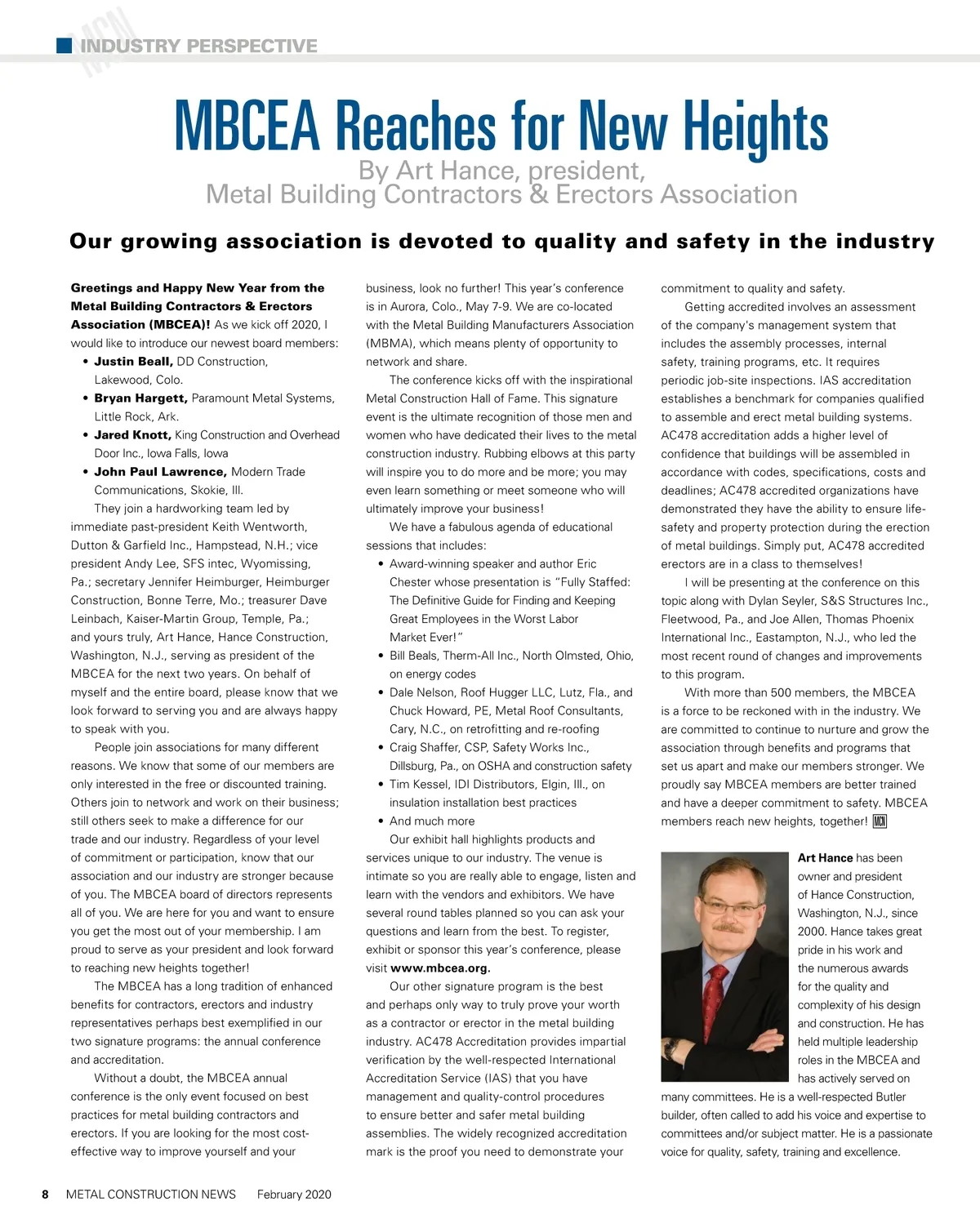 MCN INDUSTRY PERSPECTIVE

MBCEA Reaches for New Heights

By Art Hance, president, Metal Building Contractors & Erectors Association

Our growing association is devoted to quality and safety in the industry

Greetings and Happy New Year from the Metal Building Contractors & Erectors Association (MBCEA)! As we kick off 2020, I would like to introduce our newest board members:

• Justin Beall, DD Construction, Lakewood, Colo.
• Bryan Hargett, Paramount Metal Systems, Little Rock, Ark.
• Jared Knott, King Construction and Overhead Door Inc., Iowa Falls, Iowa
• John Paul Lawrence, Modern Trade Communications, Skokie, Ill.

They join a hardworking team led by immediate past-president Keith Wentworth, Dutton & Garfield Inc., Hampstead, N.H.; vice president Andy Lee, SFS intec, Wyomissing, Pa.; secretary Jennifer Heimburger, Heimburger Construction, Bonne Terre, Mo.; treasurer Dave Leinbach, Kaiser-Martin Group, Temple, Pa.; and yours truly, Art Hance, Hance Construction, Washington, N.J., serving as president of the MBCEA for the next two years. On behalf of myself and the entire board, please know that we look forward to serving you and are always happy to speak with you.

People join associations for many different reasons. We know that some of our members are only interested in the free or discounted training. Others join to network and work on their business; still others seek to make a difference for our trade and our industry. Regardless of your level of commitment or participation, know that our association and our industry are stronger because of you. The MBCEA board of directors represents all of you. We are here for you and want to ensure you get the most out of your membership. I am proud to serve as your president and look forward to reaching new heights together!

The MBCEA has a long tradition of enhanced benefits for contractors, erectors and industry representatives perhaps best exemplified in our two signature programs: the annual conference and accreditation.

Without a doubt, the MBCEA annual conference is the only event focused on best practices for metal building contractors and erectors. If you are looking for the most cost-effective way to improve yourself and your business, look no further! This year's conference is in Aurora, Colo., May 7-9. We are co-located with the Metal Building Manufacturers Association (MBMA), which means plenty of opportunity to network and share.

The conference kicks off with the inspirational Metal Construction Hall of Fame. This signature event is the ultimate recognition of those men and women who have dedicated their lives to the metal construction industry. Rubbing elbows at this party will inspire you to do more and be more; you may even learn something or meet someone who will ultimately improve your business!

We have a fabulous agenda of educational sessions that includes:

• Award-winning speaker and author Eric Chester whose presentation is "Fully Staffed: The Definitive Guide for Finding and Keeping Great Employees in the Worst Labor Market Ever!"
• Bill Beals, Therm-All Inc., North Olmsted, Ohio, on energy codes
• Dale Nelson, Roof Hugger LLC, Lutz, Fla., and Chuck Howard, PE, Metal Roof Consultants, Cary, N.C., on retrofitting and re-roofing
• Craig Shaffer, CSP, Safety Works Inc., Dillsburg, Pa., on OSHA and construction safety
• Tim Kessel, IDI Distributors, Elgin, Ill., on insulation installation best practices
• And much more

Our exhibit hall highlights products and services unique to our industry. The venue is intimate so you are really able to engage, listen and learn with the vendors and exhibitors. We have several round tables planned so you can ask your questions and learn from the best. To register, exhibit or sponsor this year's conference, please visit www.mbcea.org.

Our other signature program is the best and perhaps only way to truly prove your worth as a contractor or erector in the metal building industry. AC478 Accreditation provides impartial verification by the well-respected International Accreditation Service (IAS) that you have management and quality-control procedures to ensure better and safer metal building assemblies. The widely recognized accreditation mark is the proof you need to demonstrate your commitment to quality and safety.

Getting accredited involves an assessment of the company's management system that includes the assembly processes, internal safety, training programs, etc. It requires periodic job-site inspections. IAS accreditation establishes a benchmark for companies qualified to assemble and erect metal building systems. AC478 accreditation adds a higher level of confidence that buildings will be assembled in accordance with codes, specifications, costs and deadlines; AC478 accredited organizations have demonstrated they have the ability to ensure life-safety and property protection during the erection of metal buildings. Simply put, AC478 accredited erectors are in a class to themselves!

I will be presenting at the conference on this topic along with Dylan Seyler, S&S Structures Inc., Fleetwood, Pa., and Joe Allen, Thomas Phoenix International Inc., Eastampton, N.J., who led the most recent round of changes and improvements to this program.

With more than 500 members, the MBCEA is a force to be reckoned with in the industry. We are committed to continue to nurture and grow the association through benefits and programs that set us apart and make our members stronger. We proudly say MBCEA members are better trained and have a deeper commitment to safety. MBCEA members reach new heights, together! MCN

Art Hance has been owner and president of Hance Construction, Washington, N.J., since 2000. Hance takes great pride in his work and the numerous awards for the quality and complexity of his design and construction. He has held multiple leadership roles in the MBCEA and has actively served on many committees. He is a well-respected Butler builder, often called to add his voice and expertise to committees and/or subject matter. He is a passionate voice for quality, safety, training and excellence.

8 METAL CONSTRUCTION NEWS February 2020